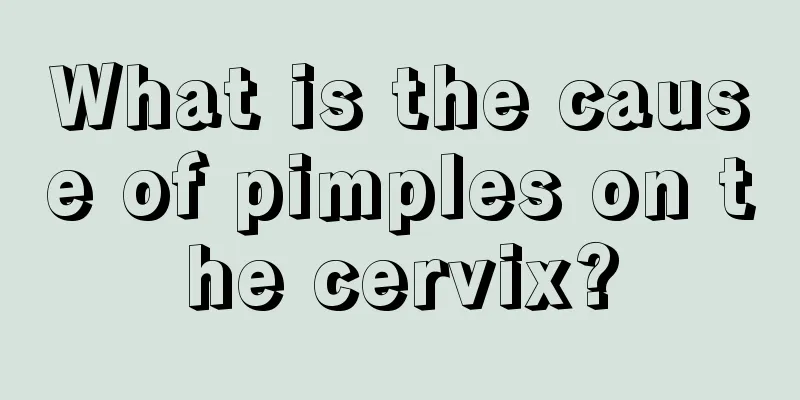 What is the cause of pimples on the cervix?